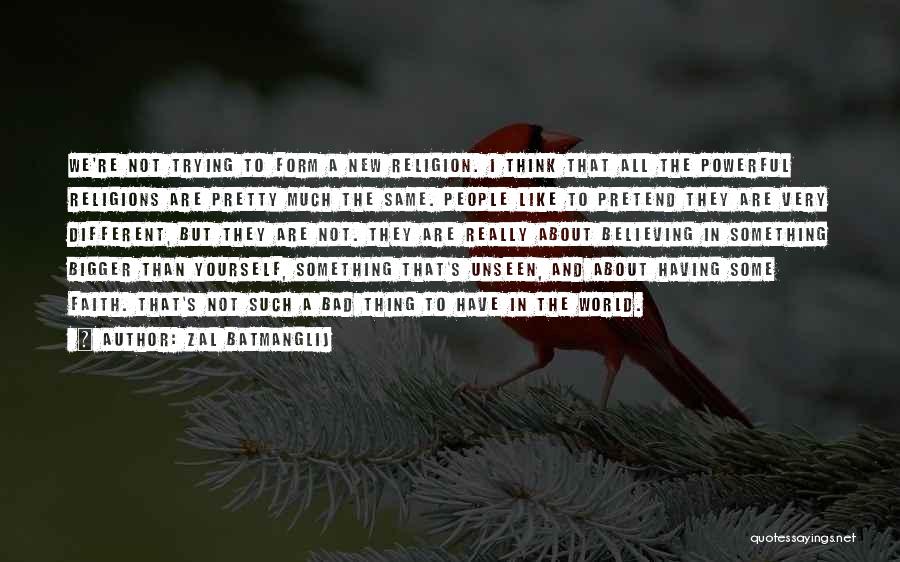 WE'RE NOT TRYING TO FORM A NEW RELIGION. I THINK THAT ALL THE POWERFUL RELIGIONS ARE PRETTY MUCH THE SAME. PEOPLE LIKE TO PRETEND THEY ARE VERY DIFFERENT, BUT THEY ARE NOT. THEY ARE REALLY ABOUT BELIEVING IN SOMETHING BIGGER THAN YOURSELF, SOMETHING THAT'S UNSEEN, AND ABOUT HAVING SOME FAITH. THAT'S NOT SUCH A BAD THING TO HAVE IN THE WORLD.

? AUTHOR: ZAL BATMANGLIJ

quotessayings.net